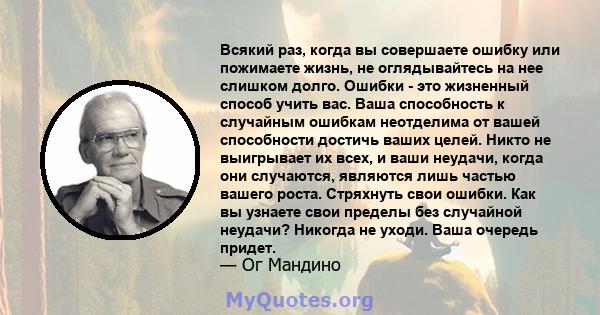 Всякий раз, когда вы совершаете ошибку или пожимаете жизнь, не оглядывайтесь на нее слишком долго. Ошибки - это жизненный способ учить вас. Ваша способность к случайным ошибкам неотделима от вашей способности достичь ваших целей. Никто не выигрывает их всех, и ваши неудачи, когда они случаются, являются лишь частью вашего роста. Стряхнуть свои ошибки. Как вы узнаете свои пределы без случайной неудачи? Никогда не уходи. Ваша очередь придет.
— Ог Мандино

MyQuotes.org